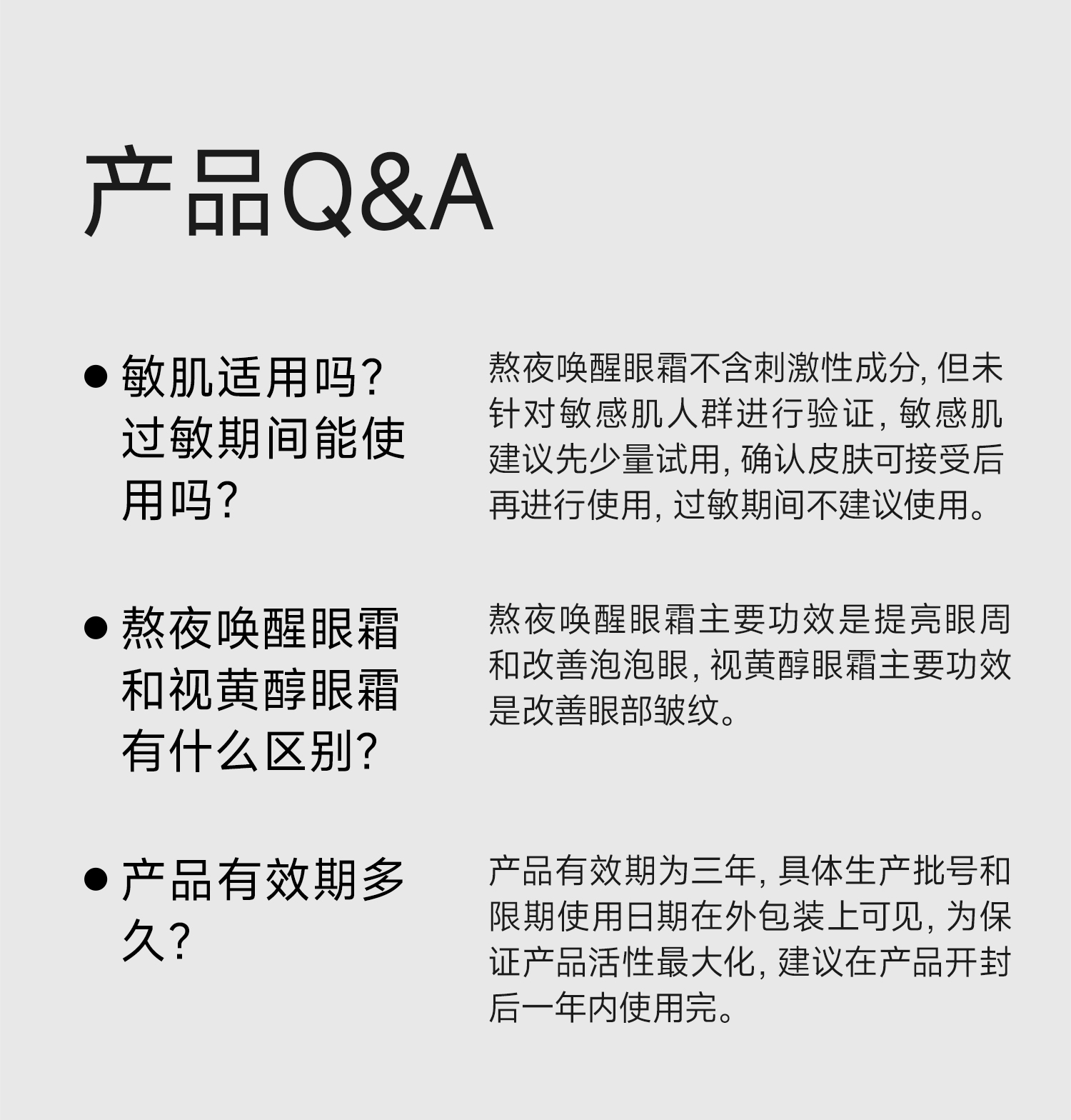 产品Q&A

• 敏肌适用吗?过敏期间能使用吗?

熬夜唤醒眼霜不含刺激性成分,但未针对敏感肌人群进行验证,敏感肌建议先少量试用,确认皮肤可接受后再进行使用,过敏期间不建议使用。

• 熬夜唤醒眼霜和视黄醇眼霜有什么区别?

熬夜唤醒眼霜主要功效是提亮眼周和改善泡泡眼,视黄醇眼霜主要功效是改善眼部皱纹。

• 产品有效期多久?

产品有效期为三年,具体生产批号和限期使用日期在外包装上可见,为保证产品活性最大化,建议在产品开封后一年内使用完。